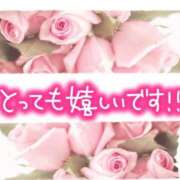 とっても嬉しいです!!